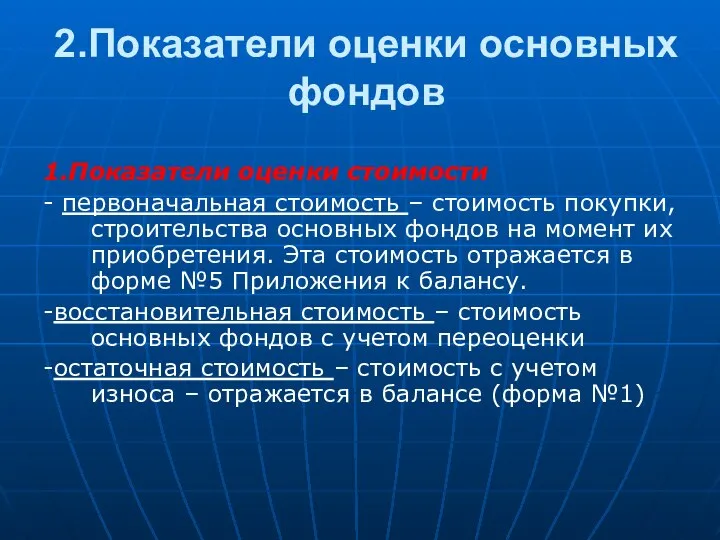 2.Показатели оценки основных фондов

1.Показатели оценки стоимости

- первоначальная стоимость – стоимость покупки, строительства основных фондов на момент их приобретения. Эта стоимость отражается в форме №5 Приложения к балансу.

-восстановительная стоимость – стоимость основных фондов с учетом переоценки

-остаточная стоимость – стоимость с учетом износа – отражается в балансе (форма №1)